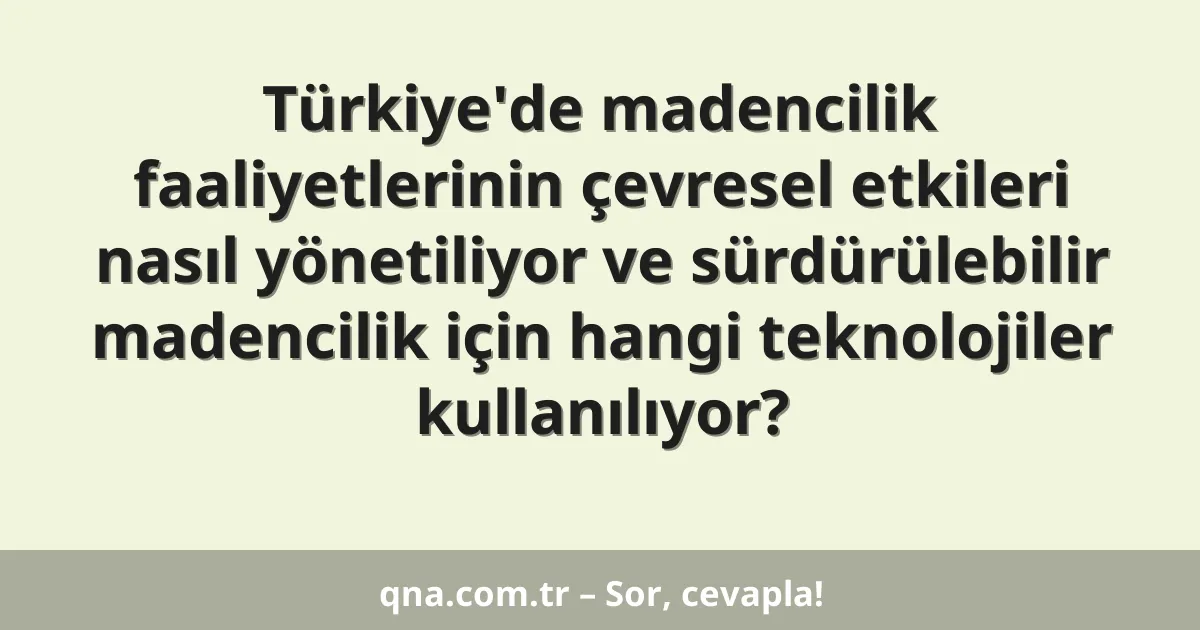 Türkiye'de madencilik faaliyetlerinin çevresel etkileri nasıl yönetiliyor ve sürdürülebilir madencilik için hangi teknolojiler kullanılıyor?

qna.com.tr – Sor, cevapla!